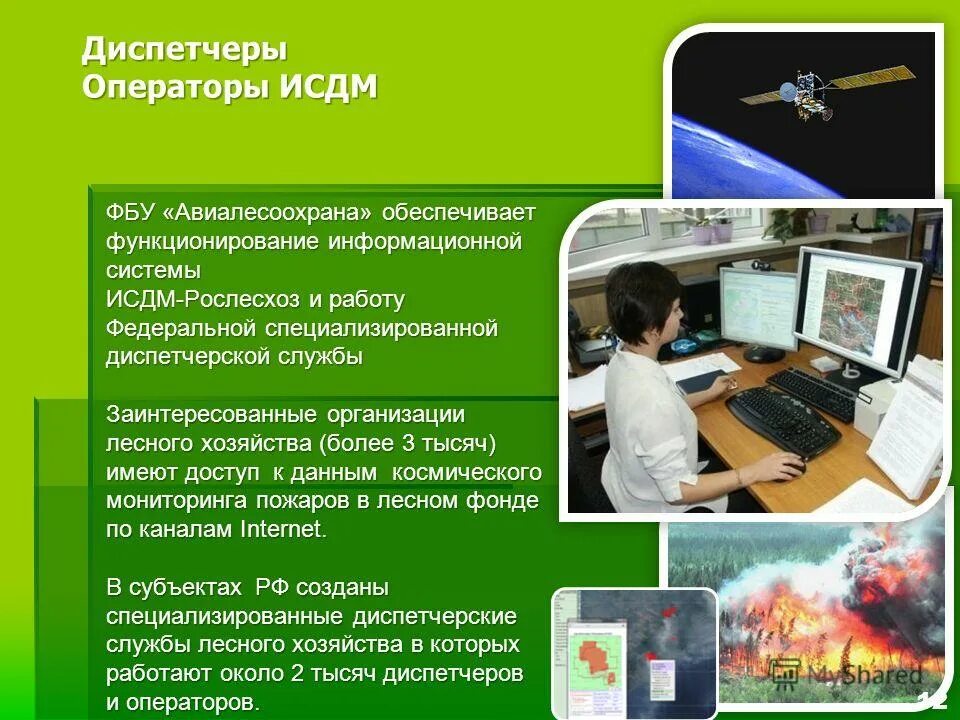 Диспетчеры
Операторы ИСДМ

ФБУ «Авиалесоохрана» обеспечивает функционирование информационной системы
ИСДМ-Рослесхоз и работу Федеральной специализированной диспетчерской службы

Заинтересованные организации лесного хозяйства (более 3 тысяч) имеют доступ к данным космического мониторинга пожаров в лесном фонде по каналам Internet.

В субъектах РФ созданы специализированные диспетчерские службы лесного хозяйства в которых работают около 2 тысяч диспетчеров и операторов.

MyShared

12